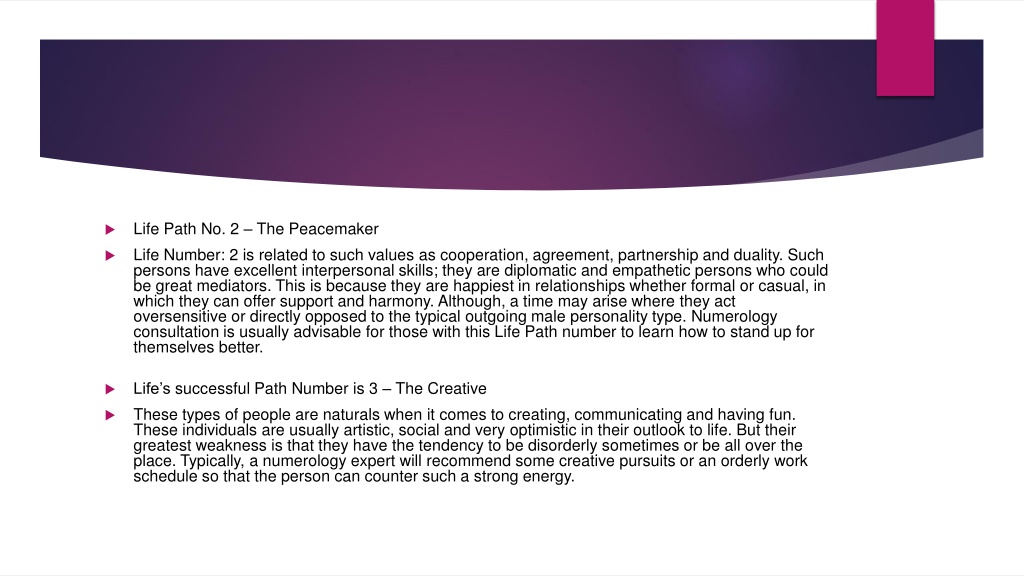 Life Path No. 2 – The Peacemaker

Life Number: 2 is related to such values as cooperation, agreement, partnership and duality. Such persons have excellent interpersonal skills; they are diplomatic and empathetic persons who could be great mediators. This is because they are happiest in relationships whether formal or casual, in which they can offer support and harmony. Although, a time may arise where they act oversensitive or directly opposed to the typical outgoing male personality type. Numerology consultation is usually advisable for those with this Life Path number to learn how to stand up for themselves better.

Life's successful Path Number is 3 – The Creative

These types of people are naturals when it comes to creating, communicating and having fun. These individuals are usually artistic, social and very optimistic in their outlook to life. But their greatest weakness is that they have the tendency to be disorderly sometimes or be all over the place. Typically, a numerology expert will recommend some creative pursuits or an orderly work schedule so that the person can counter such a strong energy.